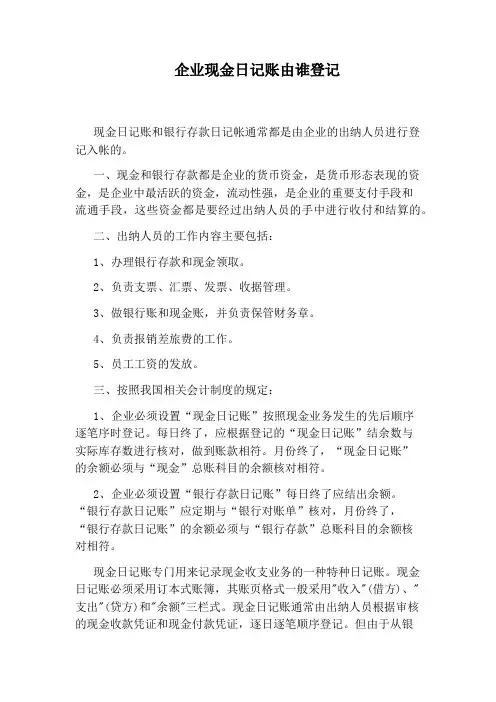 企业现金日记账由谁登记

现金日记账和银行存款日记帐通常都是由企业的出纳人员进行登记入帐的。

一、现金和银行存款都是企业的货币资金，是货币形态表现的资金，是企业中最活跃的资金，流动性强，是企业的重要支付手段和流通手段，这些资金都是要经过出纳人员的手中进行收付和结算的。

二、出纳人员的工作内容主要包括：

1、办理银行存款和现金领取。

2、负责支票、汇票、发票、收据管理。

3、做银行账和现金账，并负责保管财务章。

4、负责报销差旅费的工作。

5、员工工资的发放。

三、按照我国相关会计制度的规定：

1、企业必须设置“现金日记账”按照现金业务发生的先后顺序逐笔序时登记。每日终了，应根据登记的“现金日记账”结余数与实际库存数进行核对，做到账款相符。月份终了，“现金日记账”的余额必须与“现金”总账科目的余额核对相符。

2、企业必须设置“银行存款日记账”每日终了应结出余额。“银行存款日记账”应定期与“银行对账单”核对，月份终了，“银行存款日记账”的余额必须与“银行存款”总账科目的余额核对相符。

现金日记账专门用来记录现金收支业务的一种特种日记账。现金日记账必须采用订本式账簿，其账页格式一般采用"收入"(借方)、"支出"(贷方)和"余额"三栏式。现金日记账通常由出纳人员根据审核的现金收款凭证和现金付款凭证，逐日逐笔顺序登记。但由于从银